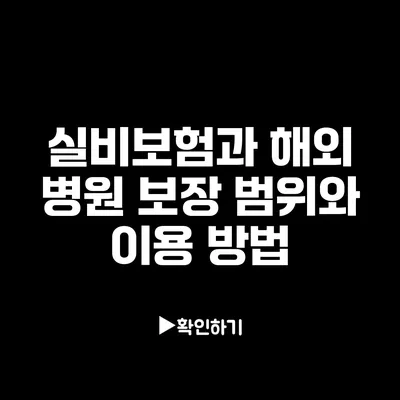 실비보험과 해외 병원 보장 범위와 이용 방법

▶확인하기